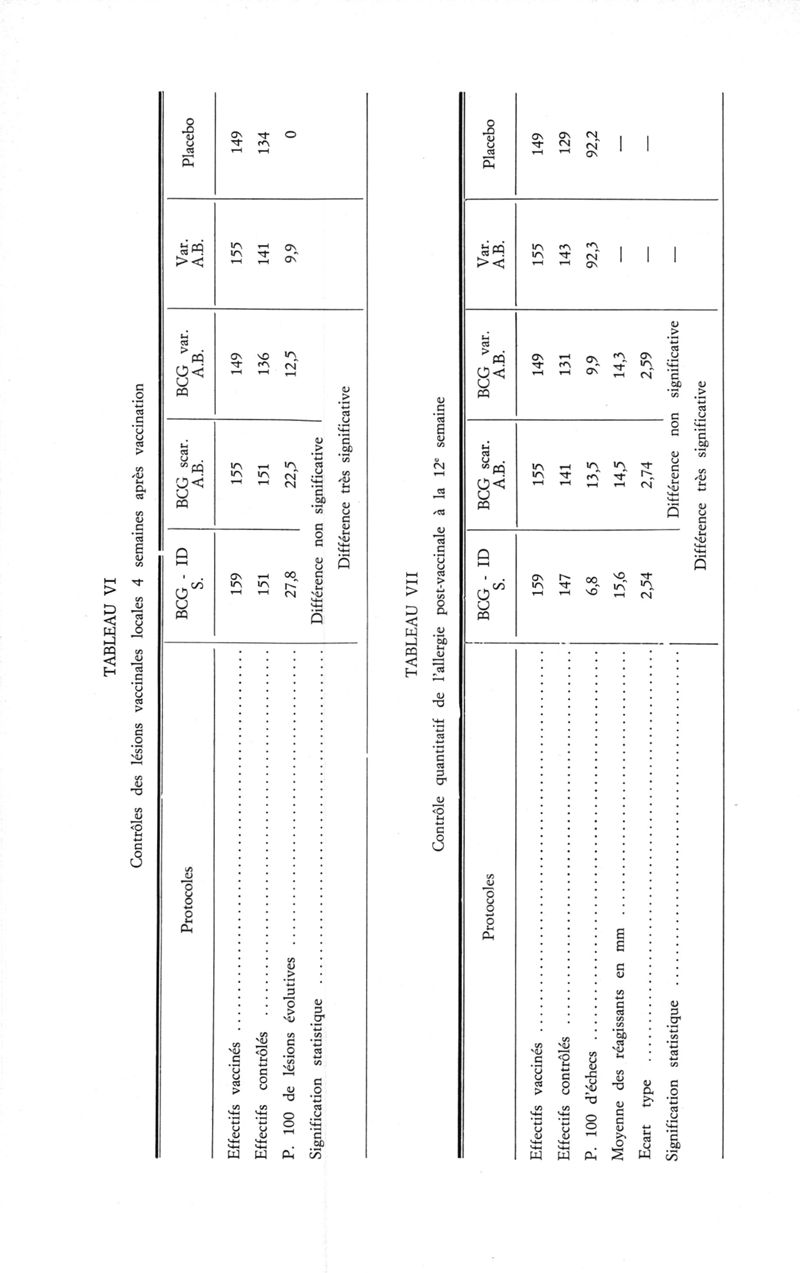 TABLEAU VI

Contrôles des lésions vaccinales locales 4 semaines après vaccination

| Protocoles | BCG - ID S. | BCG scar. A.B. | BCG var. A.B. | Var. A.B. | Placebo |
|---|---|---|---|---|---|
| Effectifs vaccinés | 159 | 155 | 149 | 155 | 149 |
| Effectifs contrôlés | 151 | 151 | 136 | 141 | 134 |
| P. 100 de lésions évolutives | 27,8 | 22,5 | 12,5 | 9,9 | 0 |
| Signification statistique | Différence non significative | | | | |
| | Différence très significative | | | | |

TABLEAU VII

Contrôle quantitatif de l'allergie post-vaccinale à la 12e semaine

| Protocoles | BCG - ID S. | BCG scar. A.B. | BCG var. A.B. | Var. A.B. | Placebo |
|---|---|---|---|---|---|
| Effectifs vaccinés | 159 | 155 | 149 | 155 | 149 |
| Effectifs contrôlés | 147 | 141 | 131 | 143 | 129 |
| P. 100 d'échecs | 6,8 | 13,5 | 9,9 | 92,3 | 92,2 |
| Moyenne des réagissants en mm | 15,6 | 14,5 | 14,3 | — | — |
| Ecart type | 2,54 | 2,74 | 2,59 | — | — |
| Signification statistique | | Différence non significative | | — | |
| | Différence très significative | | | | |